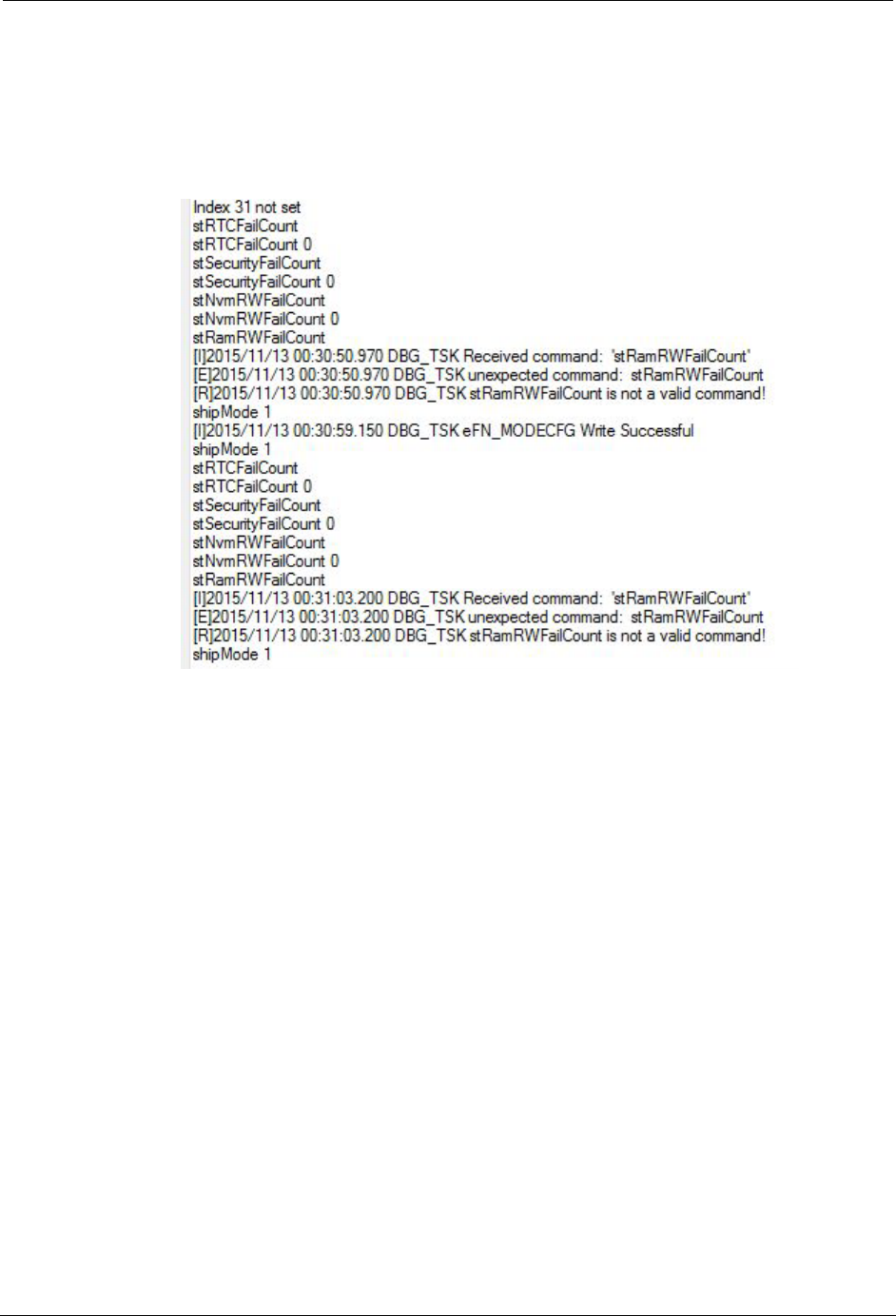 Index 31 not set
stRTCFailCount
stRTCFailCount 0
stSecurityFailCount
stSecurityFailCount 0
stNvmRWFailCount
stNvmRWFailCount 0
stRamRWFailCount
[I]2015/11/13 00:30:50.970 DBG_TSK Received command: 'stRamRWFailCount'
[E]2015/11/13 00:30:50.970 DBG_TSK unexpected command: stRamRWFailCount
[R]2015/11/13 00:30:50.970 DBG_TSK stRamRWFailCount is not a valid command!
shipMode 1
[I]2015/11/13 00:30:59.150 DBG_TSK eFN_MODECFG Write Successful
shipMode 1
stRTCFailCount
stRTCFailCount 0
stSecurityFailCount
stSecurityFailCount 0
stNvmRWFailCount
stNvmRWFailCount 0
stRamRWFailCount
[I]2015/11/13 00:31:03.200 DBG_TSK Received command: 'stRamRWFailCount'
[E]2015/11/13 00:31:03.200 DBG_TSK unexpected command: stRamRWFailCount
[R]2015/11/13 00:31:03.200 DBG_TSK stRamRWFailCount is not a valid command!
shipMode 1